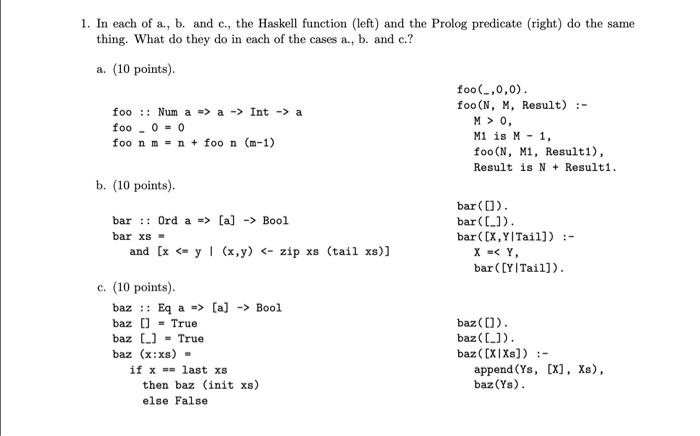 1. In each of a., b. and c., the Haskell function (left) and the Prolog predicate (right) do the same thing. What do they do in each of the cases a., b. and c.?

a. (10 points).

foo :: Num a => a -> Int -> a
foo _ 0 = 0
foo n m = n + foo n (m-1)

foo(_,0,0).
foo(N, M, Result) :-
M > 0,
M1 is M - 1,
foo(N, M1, Result1),
Result is N + Result1.

b. (10 points).

bar :: Ord a => [a] -> Bool
bar xs =
and [x <= y | (x,y) <- zip xs (tail xs)]

bar([]).
bar([_]).
bar([X,Y|Tail]) :-
X =< Y,
bar([Y|Tail]).

c. (10 points).

baz :: Eq a => [a] -> Bool
baz [] = True
baz [_] = True
baz (x:xs) =
if x == last xs
then baz (init xs)
else False

baz([]).
baz([_]).
baz([X|Xs]) :-
append(Ys, [X], Xs),
baz(Ys).